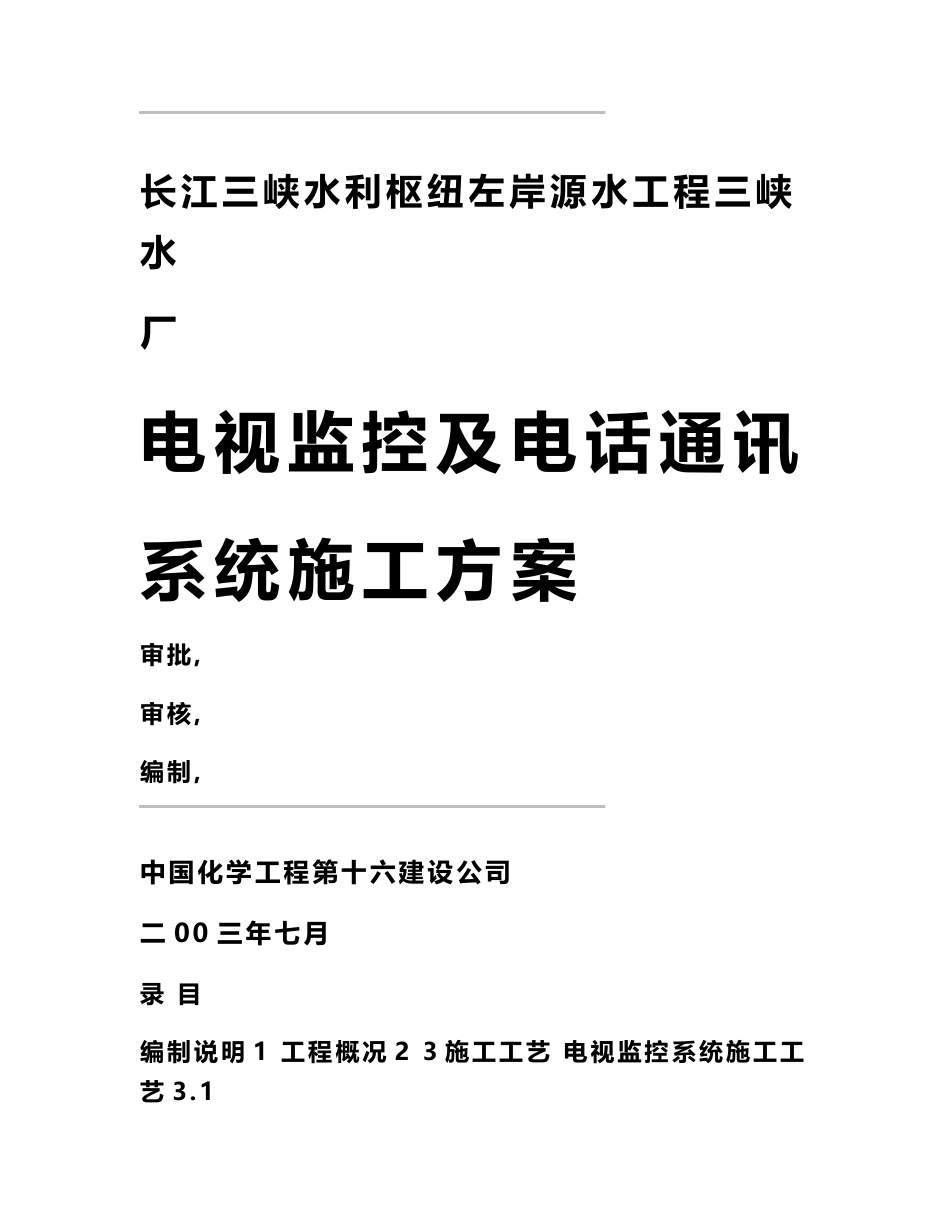 长江三峡水利枢纽左岸源水工程三峡水

厂

电视监控及电话通讯

系统施工方案

审批,

审核,

编制,

中国化学工程第十六建设公司

二 00 三年七月

录 目

编制说明 1 工程概况 2 3 施工工艺 电视监控系统施工工艺 3.1